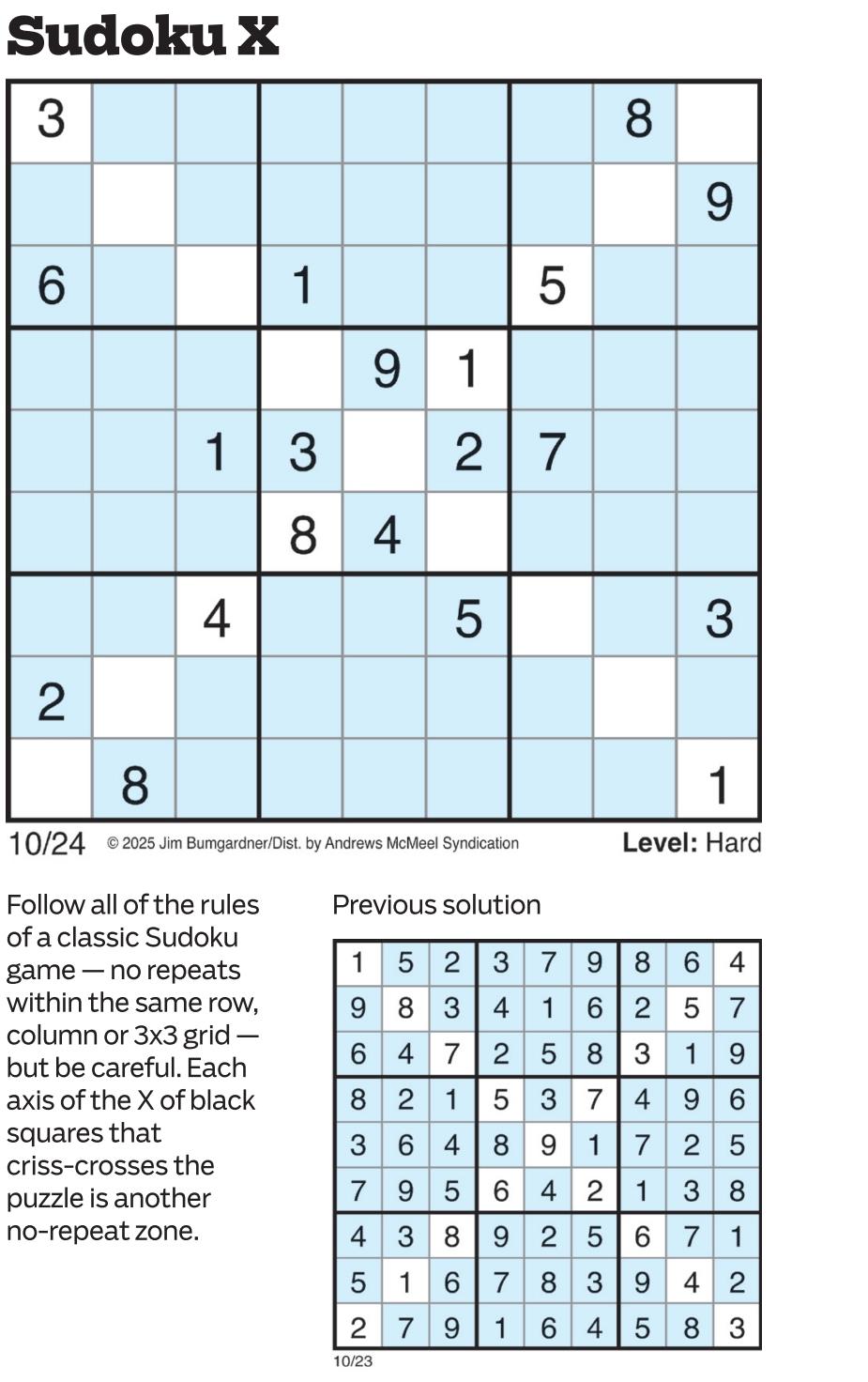 Sudoku X

| 3 | | | | | | | 8 | |
|---|---|---|---|---|---|---|---|---|
| | | | | | | | | 9 |
| 6 | | | 1 | | | 5 | | |
| | | | | 9 | 1 | | | |
| | | 1 | 3 | | 2 | 7 | | |
| | | | 8 | 4 | | | | |
| | | 4 | | | 5 | | | 3 |
| 2 | | | | | | | | |
| | 8 | | | | | | | 1 |

10/24 © 2025 Jim Bumgardner/Dist. by Andrews McMeel Syndication Level: Hard

Follow all of the rules of a classic Sudoku game — no repeats within the same row, column or 3x3 grid — but be careful. Each axis of the X of black squares that criss-crosses the puzzle is another no-repeat zone.

Previous solution

| 1 | 5 | 2 | 3 | 7 | 9 | 8 | 6 | 4 |
|---|---|---|---|---|---|---|---|---|
| 9 | 8 | 3 | 4 | 1 | 6 | 2 | 5 | 7 |
| 6 | 4 | 7 | 2 | 5 | 8 | 3 | 1 | 9 |
| 8 | 2 | 1 | 5 | 3 | 7 | 4 | 9 | 6 |
| 3 | 6 | 4 | 8 | 9 | 1 | 7 | 2 | 5 |
| 7 | 9 | 5 | 6 | 4 | 2 | 1 | 3 | 8 |
| 4 | 3 | 8 | 9 | 2 | 5 | 6 | 7 | 1 |
| 5 | 1 | 6 | 7 | 8 | 3 | 9 | 4 | 2 |
| 2 | 7 | 9 | 1 | 6 | 4 | 5 | 8 | 3 |

10/23